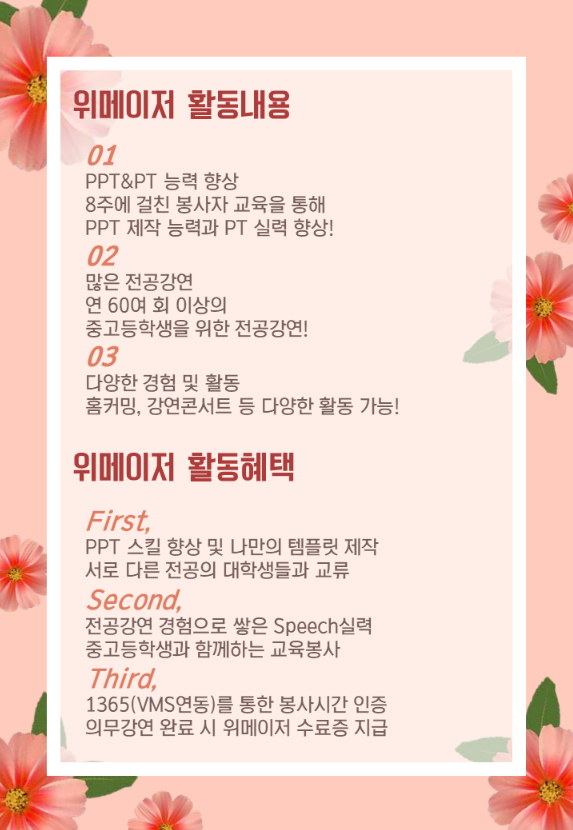 위메이저 활동내용

01
PPT&PT 능력 향상
8주에 걸친 봉사자 교육을 통해
PPT 제작 능력과 PT 실력 향상!

02
많은 전공강연
연 60여 회 이상의
중고등학생을 위한 전공강연!

03
다양한 경험 및 활동
홈커밍, 강연콘서트 등 다양한 활동 가능!

위메이저 활동혜택

First,
PPT 스킬 향상 및 나만의 템플릿 제작
서로 다른 전공의 대학생들과 교류

Second,
전공강연 경험으로 쌓은 Speech실력
중고등학생과 함께하는 교육봉사

Third,
1365(VMS연동)를 통한 봉사시간 인증
의무강연 완료 시 위메이저 수료증 지급